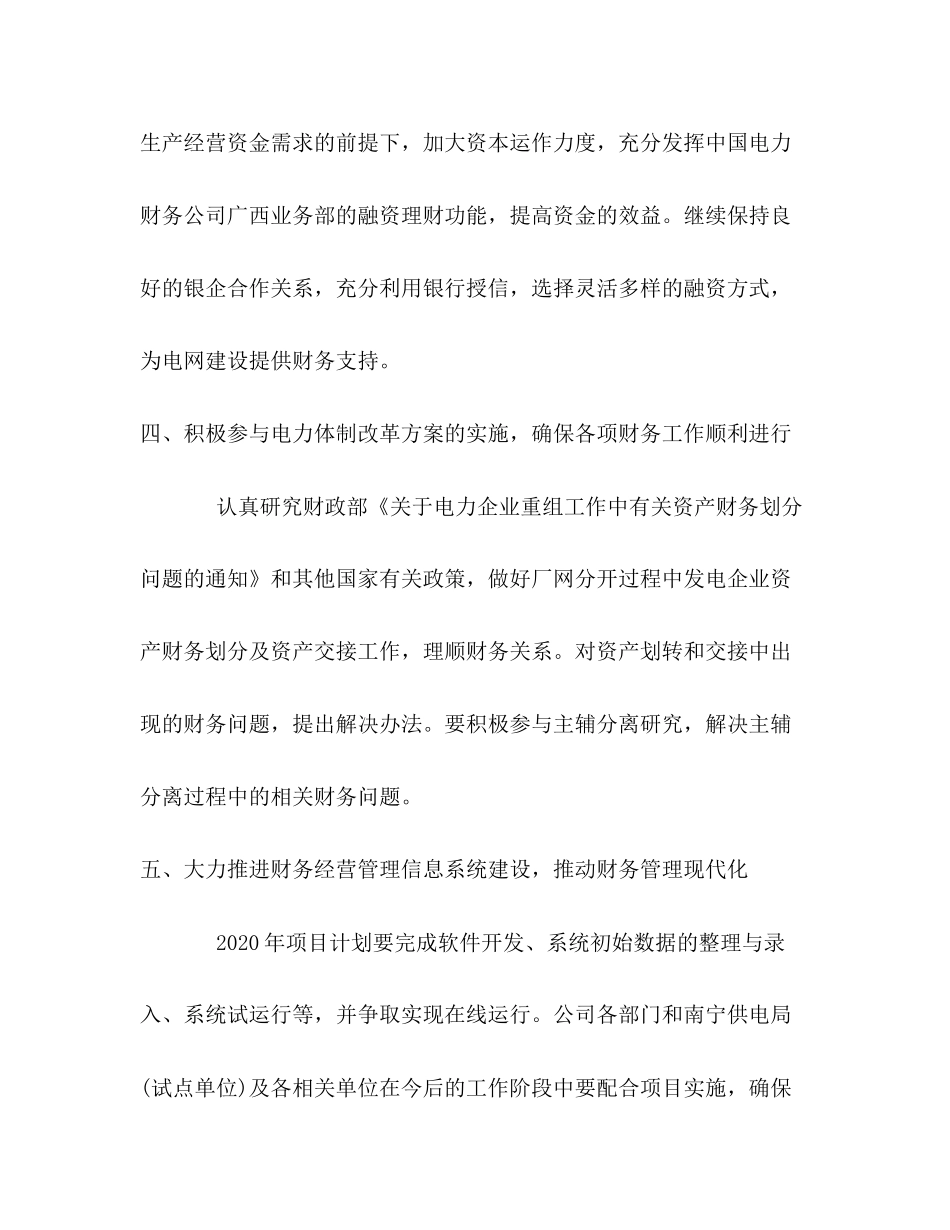 生产经营资金需求的前提下，加大资本运作力度，充分发挥中国电力财务公司广西业务部的融资理财功能，提高资金的效益。继续保持良好的银企合作关系，充分利用银行授信，选择灵活多样的融资方式，为电网建设提供财务支持。

四、积极参与电力体制改革方案的实施，确保各项财务工作顺利进行

认真研究财政部《关于电力企业重组工作中有关资产财务划分问题的通知》和其他国家有关政策，做好厂网分开过程中发电企业资产财务划分及资产交接工作，理顺财务关系。对资产划转和交接中出现的财务问题，提出解决办法。要积极参与主辅分离研究，解决主辅分离过程中的相关财务问题。

五、大力推进财务经营管理信息系统建设，推动财务管理现代化

2020 年项目计划要完成软件开发、系统初始数据的整理与录入、系统试运行等，并争取实现在线运行。公司各部门和南宁供电局(试点单位)及各相关单位在今后的工作阶段中要配合项目实施，确保